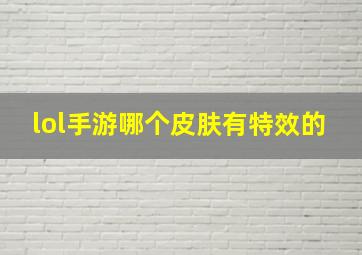 lol手游哪个皮肤有特效的